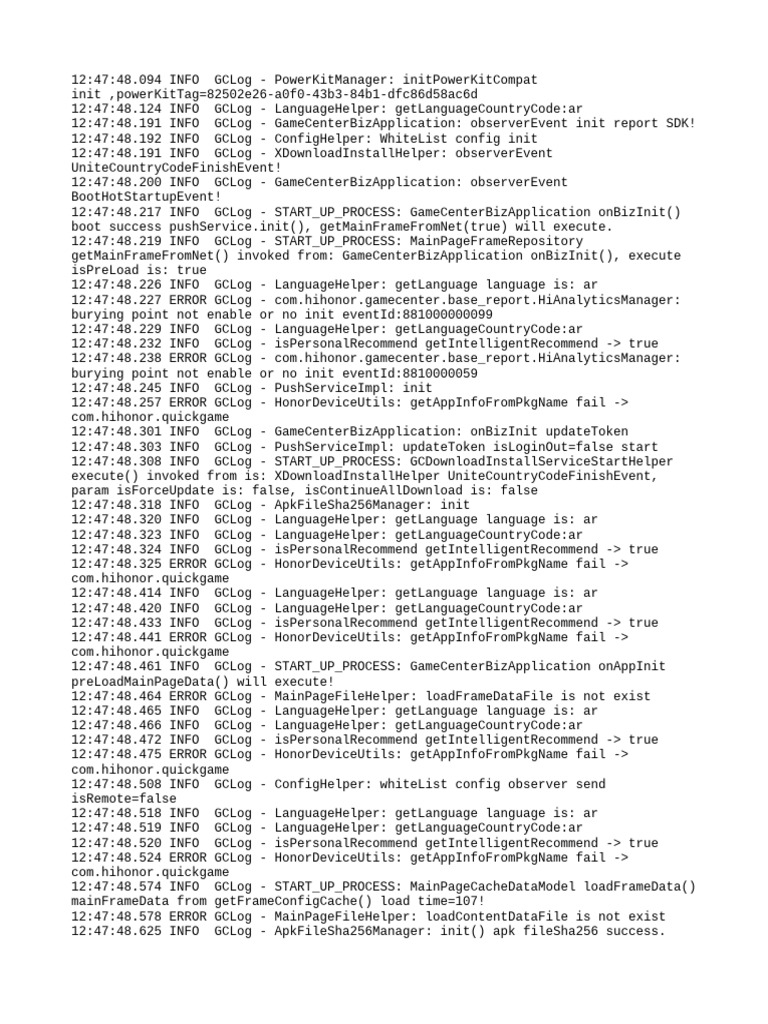 12:47:48.094 INFO  GCLog - PowerKitManager: initPowerKitCompat init ,powerKitTag=82502e26-a0f0-43b3-84b1-dfc86d58ac6d
12:47:48.124 INFO  GCLog - LanguageHelper: getLanguageCountryCode:ar
12:47:48.191 INFO  GCLog - GameCenterBizApplication: observerEvent init report SDK!
12:47:48.192 INFO  GCLog - ConfigHelper: WhiteList config init
12:47:48.191 INFO  GCLog - XDownloadInstallHelper: observerEvent UniteCountryCodeFinishEvent!
12:47:48.200 INFO  GCLog - GameCenterBizApplication: observerEvent BootHotStartupEvent!
12:47:48.217 INFO  GCLog - START_UP_PROCESS: GameCenterBizApplication onBizInit() boot success pushService.init(), getMainFrameFromNet(true) will execute.
12:47:48.219 INFO  GCLog - START_UP_PROCESS: MainPageFrameRepository getMainFrameFromNet() invoked from: GameCenterBizApplication onBizInit(), execute isPreLoad is: true
12:47:48.226 INFO  GCLog - LanguageHelper: getLanguage language is: ar
12:47:48.227 ERROR GCLog - com.hihonor.gamecenter.base_report.HiAnalyticsManager: burying point not enable or no init eventId:881000000099
12:47:48.229 INFO  GCLog - LanguageHelper: getLanguageCountryCode:ar
12:47:48.232 INFO  GCLog - isPersonalRecommend getIntelligentRecommend -> true
12:47:48.238 ERROR GCLog - com.hihonor.gamecenter.base_report.HiAnalyticsManager: burying point not enable or no init eventId:8810000059
12:47:48.245 INFO  GCLog - PushServiceImpl: init
12:47:48.257 ERROR GCLog - HonorDeviceUtils: getAppInfoFromPkgName fail -> com.hihonor.quickgame
12:47:48.301 INFO  GCLog - GameCenterBizApplication: onBizInit updateToken
12:47:48.303 INFO  GCLog - PushServiceImpl: updateToken isLoginOut=false start
12:47:48.308 INFO  GCLog - START_UP_PROCESS: GCDownloadInstallServiceStartHelper execute() invoked from is: XDownloadInstallHelper UniteCountryCodeFinishEvent, param isForceUpdate is: false, isContinueAllDownload is: false
12:47:48.318 INFO  GCLog - ApkFileSha256Manager: init
12:47:48.320 INFO  GCLog - LanguageHelper: getLanguage language is: ar
12:47:48.323 INFO  GCLog - LanguageHelper: getLanguageCountryCode:ar
12:47:48.324 INFO  GCLog - isPersonalRecommend getIntelligentRecommend -> true
12:47:48.325 ERROR GCLog - HonorDeviceUtils: getAppInfoFromPkgName fail -> com.hihonor.quickgame
12:47:48.414 INFO  GCLog - LanguageHelper: getLanguage language is: ar
12:47:48.420 INFO  GCLog - LanguageHelper: getLanguageCountryCode:ar
12:47:48.433 INFO  GCLog - isPersonalRecommend getIntelligentRecommend -> true
12:47:48.441 ERROR GCLog - HonorDeviceUtils: getAppInfoFromPkgName fail -> com.hihonor.quickgame
12:47:48.461 INFO  GCLog - START_UP_PROCESS: GameCenterBizApplication onAppInit preLoadMainPageData() will execute!
12:47:48.464 ERROR GCLog - MainPageFileHelper: loadFrameDataFile is not exist
12:47:48.465 INFO  GCLog - LanguageHelper: getLanguage language is: ar
12:47:48.466 INFO  GCLog - LanguageHelper: getLanguageCountryCode:ar
12:47:48.472 INFO  GCLog - isPersonalRecommend getIntelligentRecommend -> true
12:47:48.475 ERROR GCLog - HonorDeviceUtils: getAppInfoFromPkgName fail -> com.hihonor.quickgame
12:47:48.508 INFO  GCLog - ConfigHelper: whiteList config observer send isRemote=false
12:47:48.518 INFO  GCLog - LanguageHelper: getLanguage language is: ar
12:47:48.519 INFO  GCLog - LanguageHelper: getLanguageCountryCode:ar
12:47:48.520 INFO  GCLog - isPersonalRecommend getIntelligentRecommend -> true
12:47:48.524 ERROR GCLog - HonorDeviceUtils: getAppInfoFromPkgName fail -> com.hihonor.quickgame
12:47:48.574 INFO  GCLog - START_UP_PROCESS: MainPageCacheDataModel loadFrameData() mainFrameData from getFrameConfigCache() load time=107!
12:47:48.578 ERROR GCLog - MainPageFileHelper: loadContentDataFile is not exist
12:47:48.625 INFO  GCLog - ApkFileSha256Manager: init() apk fileSha256 success.